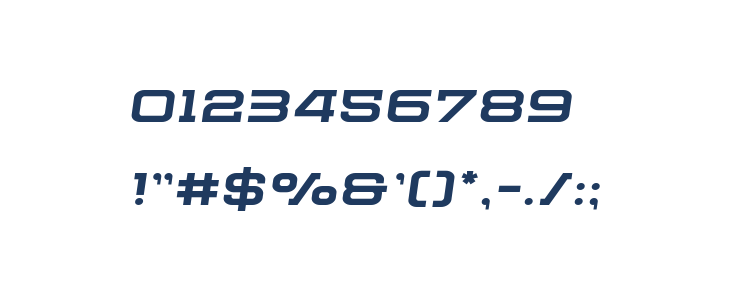 0123456789

!"#$%&'()*,-./:;